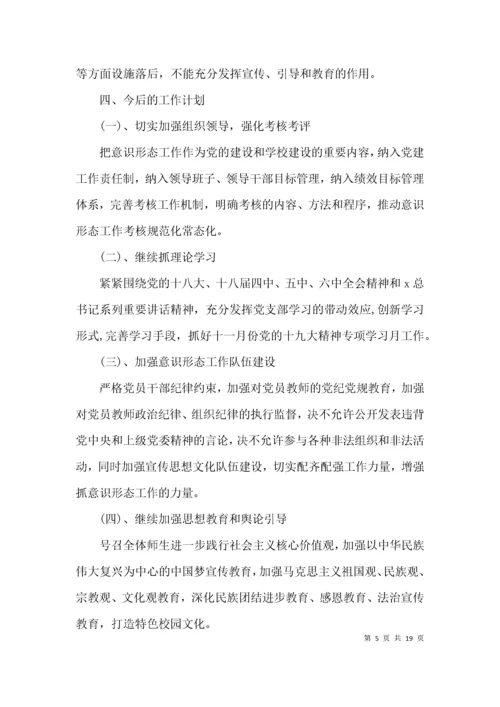 等方面设施落后，不能充分发挥宣传、引导和教育的作用。

四、今后的工作计划

(一)、切实加强组织领导，强化考核考评

把意识形态工作作为党的建设和学校建设的重要内容，纳入党建工作责任制，纳入领导班子、领导干部目标管理，纳入绩效目标管理体系，完善考核工作机制，明确考核的内容、方法和程序，推动意识形态工作考核规范化常态化。

(二)、继续抓理论学习

紧紧围绕党的十八大、十八届四中、五中、六中全会精神和 x 总书记系列重要讲话精神，充分发挥党支部学习的带动效应，创新学习形式，完善学习手段，抓好十一月份党的十九大精神专项学习月工作。

(三)、加强意识形态工作队伍建设

严格党员干部纪律约束，加强对党员教师的党纪党规教育，加强对党员教师政治纪律、组织纪律的执行监督，决不允许公开发表违背党中央和上级党委精神的言论，决不允许参与各种非法组织和非法活动，同时加强宣传思想文化队伍建设，切实配齐配强工作力量，增强抓意识形态工作的力量。

(四)、继续加强思想教育和舆论引导

号召全体师生进一步践行社会主义核心价值观，加强以中华民族伟大复兴为中心的中国梦宣传教育，加强马克思主义祖国观、民族观、宗教观、文化观教育，深化民族团结进步教育、感恩教育、法治宣传教育，打造特色校园文化。

第 5 页 共 19 页